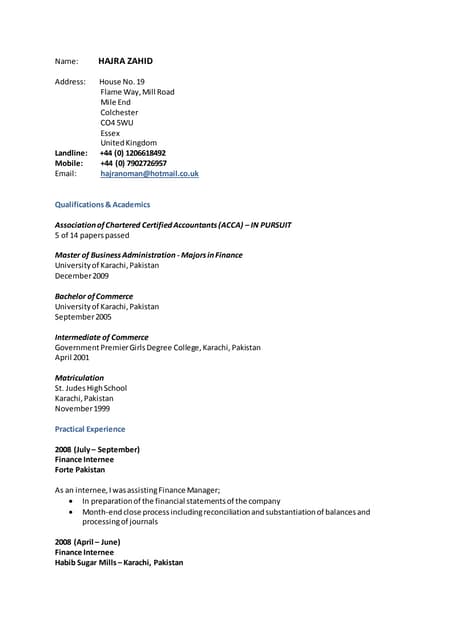 Name: HAJRA ZAHID

Address: House No. 19
Flame Way, Mill Road
Mile End
Colchester
CO4 5WU
Essex
United Kingdom
Landline: +44 (0) 1206618492
Mobile: +44 (0) 7902726957
Email: hajranoman@hotmail.co.uk

Qualifications & Academics

Association of Chartered Certified Accountants (ACCA) – IN PURSUIT
5 of 14 papers passed

Master of Business Administration - Majors in Finance
University of Karachi, Pakistan
December 2009

Bachelor of Commerce
University of Karachi, Pakistan
September 2005

Intermediate of Commerce
Government Premier Girls Degree College, Karachi, Pakistan
April 2001

Matriculation
St. Judes High School
Karachi, Pakistan
November 1999

Practical Experience

2008 (July – September)
Finance Internee
Forte Pakistan

As an internee, I was assisting Finance Manager;
• In preparation of the financial statements of the company
• Month-end close process including reconciliation and substantiation of balances and processing of journals

2008 (April – June)
Finance Internee
Habib Sugar Mills – Karachi, Pakistan